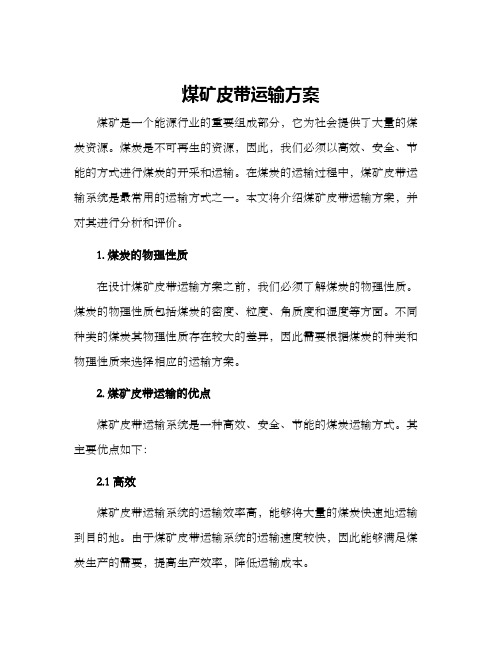 煤矿皮带运输方案

煤矿是一个能源行业的重要组成部分，它为社会提供了大量的煤炭资源。煤炭是不可再生的资源，因此，我们必须以高效、安全、节能的方式进行煤炭的开采和运输。在煤炭的运输过程中，煤矿皮带运输系统是最常用的运输方式之一。本文将介绍煤矿皮带运输方案，并对其进行分析和评价。

1. 煤炭的物理性质

在设计煤矿皮带运输方案之前，我们必须了解煤炭的物理性质。煤炭的物理性质包括煤炭的密度、粒度、角质度和湿度等方面。不同种类的煤炭其物理性质存在较大的差异，因此需要根据煤炭的种类和物理性质来选择相应的运输方案。

2. 煤矿皮带运输的优点

煤矿皮带运输系统是一种高效、安全、节能的煤炭运输方式。其主要优点如下：

2.1 高效

煤矿皮带运输系统的运输效率高，能够将大量的煤炭快速地运输到目的地。由于煤矿皮带运输系统的运输速度较快，因此能够满足煤炭生产的需要，提高生产效率，降低运输成本。